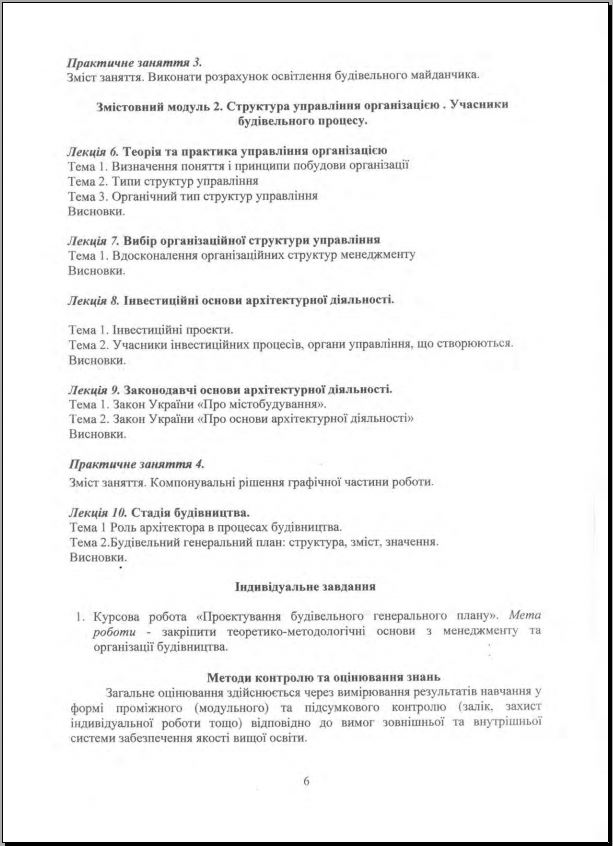 Практичне заняття 3.
Зміст заняття. Виконати розрахунок освітлення будівельного майданчика.

Змістовний модуль 2. Структура управління організацією . Учасники будівельного процесу.

Лекція 6. Теорія та практика управління організацією
Тема 1. Визначення поняття і принципи побудови організації
Тема 2. Типи структур управління
Тема 3. Органічний тип структур управління
Висновки.

Лекція 7. Вибір організаційної структури управління
Тема 1. Вдосконалення організаційних структур менеджменту
Висновки.

Лекція 8. Інвестиційні основи архітектурної діяльності.

Тема 1. Інвестиційні проекти.
Тема 2. Учасники інвестиційних процесів, органи управління, що створюються.
Висновки.

Лекція 9. Законодавчі основи архітектурної діяльності.
Тема 1. Закон України «Про містобудування».
Тема 2. Закон України «Про основи архітектурної діяльності»
Висновки.

Практичне заняття 4.
Зміст заняття. Компонувальні рішення графічної частини роботи.

Лекція 10. Стадія будівництва.
Тема 1 Роль архітектора в процесах будівництва.
Тема 2.Будівельний генеральний план: структура, зміст, значення.
Висновки.

Індивідуальне завдання

1. Курсова робота «Проектування будівельного генерального плану». Мета роботи - закріпити теоретико-методологічні основи з менеджменту та організації будівництва.

Методи контролю та оцінювання знань
Загальне оцінювання здійснюється через вимірювання результатів навчання у формі проміжного (модульного) та підсумкового контролю (залік, захист індивідуальної роботи тощо) відповідно до вимог зовнішньої та внутрішньої системи забезпечення якості вищої освіти.

6